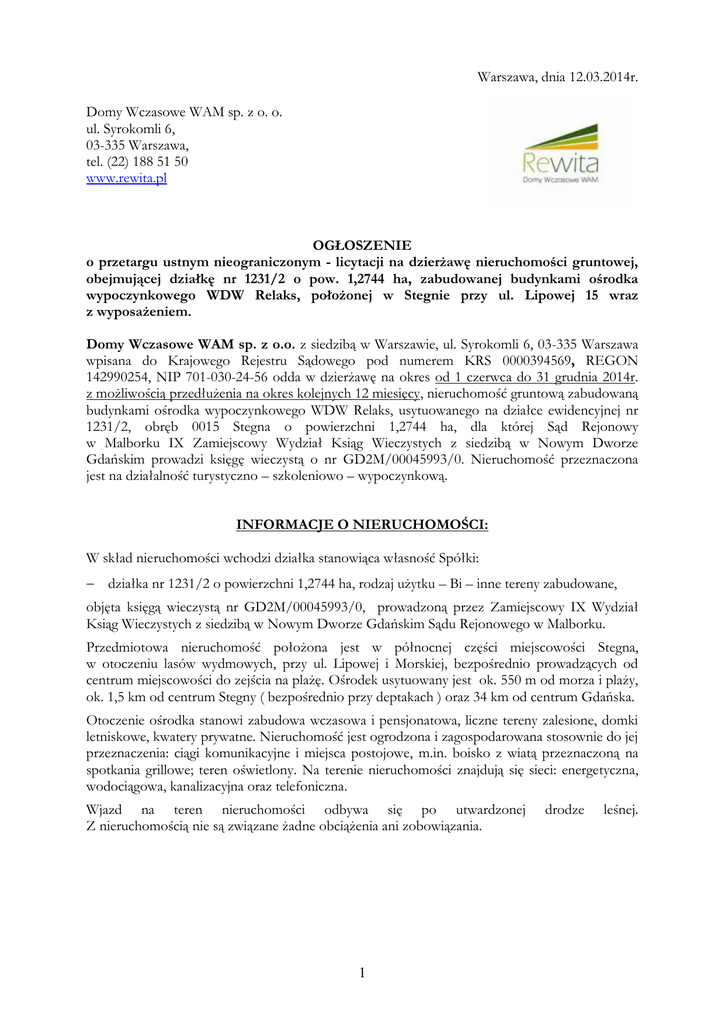 Warszawa, dnia 12.03.2014r.

Domy Wczasowe WAM sp. z o. o.
ul. Syrokomli 6,
03-335 Warszawa,
tel. (22) 188 51 50
www.rewita.pl

Rewita
Domy Wczasowe WAM

OGŁOSZENIE
o przetargu ustnym nieograniczonym - licytacji na dzierżawę nieruchomości gruntowej, obejmującej działkę nr 1231/2 o pow. 1,2744 ha, zabudowanej budynkami ośrodka wypoczynkowego WDW Relaks, położonej w Stegnie przy ul. Lipowej 15 wraz z wyposażeniem.

Domy Wczasowe WAM sp. z o.o. z siedzibą w Warszawie, ul. Syrokomli 6, 03-335 Warszawa wpisana do Krajowego Rejestru Sądowego pod numerem KRS 0000394569, REGON 142990254, NIP 701-030-24-56 odda w dzierżawę na okres od 1 czerwca do 31 grudnia 2014r. z możliwością przedłużenia na okres kolejnych 12 miesięcy, nieruchomość gruntową zabudowaną budynkami ośrodka wypoczynkowego WDW Relaks, usytuowanego na działce ewidencyjnej nr 1231/2, obręb 0015 Stegna o powierzchni 1,2744 ha, dla której Sąd Rejonowy w Malborku IX Zamiejscowy Wydział Ksiąg Wieczystych z siedzibą w Nowym Dworze Gdańskim prowadzi księgę wieczystą o nr GD2M/00045993/0. Nieruchomość przeznaczona jest na działalność turystyczno – szkoleniowo – wypoczynkową.

INFORMACJE O NIERUCHOMOŚCI:

W skład nieruchomości wchodzi działka stanowiąca własność Spółki:

– działka nr 1231/2 o powierzchni 1,2744 ha, rodzaj użytku – Bi – inne tereny zabudowane,

objęta księgą wieczystą nr GD2M/00045993/0, prowadzoną przez Zamiejscowy IX Wydział Ksiąg Wieczystych z siedzibą w Nowym Dworze Gdańskim Sądu Rejonowego w Malborku.

Przedmiotowa nieruchomość położona jest w północnej części miejscowości Stegna, w otoczeniu lasów wydmowych, przy ul. Lipowej i Morskiej, bezpośrednio prowadzących od centrum miejscowości do zejścia na plażę. Ośrodek usytuowany jest ok. 550 m od morza i plaży, ok. 1,5 km od centrum Stegny ( bezpośrednio przy deptakach ) oraz 34 km od centrum Gdańska.

Otoczenie ośrodka stanowi zabudowa wczasowa i pensjonatowa, liczne tereny zalesione, domki letniskowe, kwatery prywatne. Nieruchomość jest ogrodzona i zagospodarowana stosownie do jej przeznaczenia: ciągi komunikacyjne i miejsca postojowe, m.in. boisko z wiatą przeznaczoną na spotkania grillowe; teren oświetlony. Na terenie nieruchomości znajdują się sieci: energetyczna, wodociągowa, kanalizacyjna oraz telefoniczna.

Wjazd na teren nieruchomości odbywa się po utwardzonej drodze leśnej. Z nieruchomością nie są związane żadne obciążenia ani zobowiązania.

1